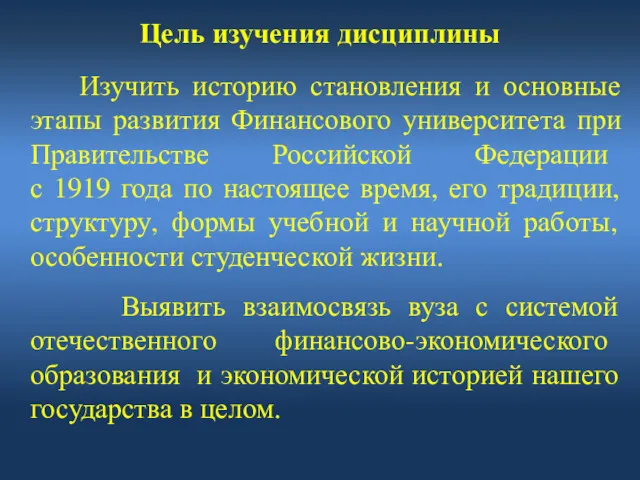 Цель изучения дисциплины

Изучить историю становления и основные этапы развития Финансового университета при Правительстве Российской Федерации с 1919 года по настоящее время, его традиции, структуру, формы учебной и научной работы, особенности студенческой жизни.

Выявить взаимосвязь вуза с системой отечественного финансово-экономического образования и экономической историей нашего государства в целом.